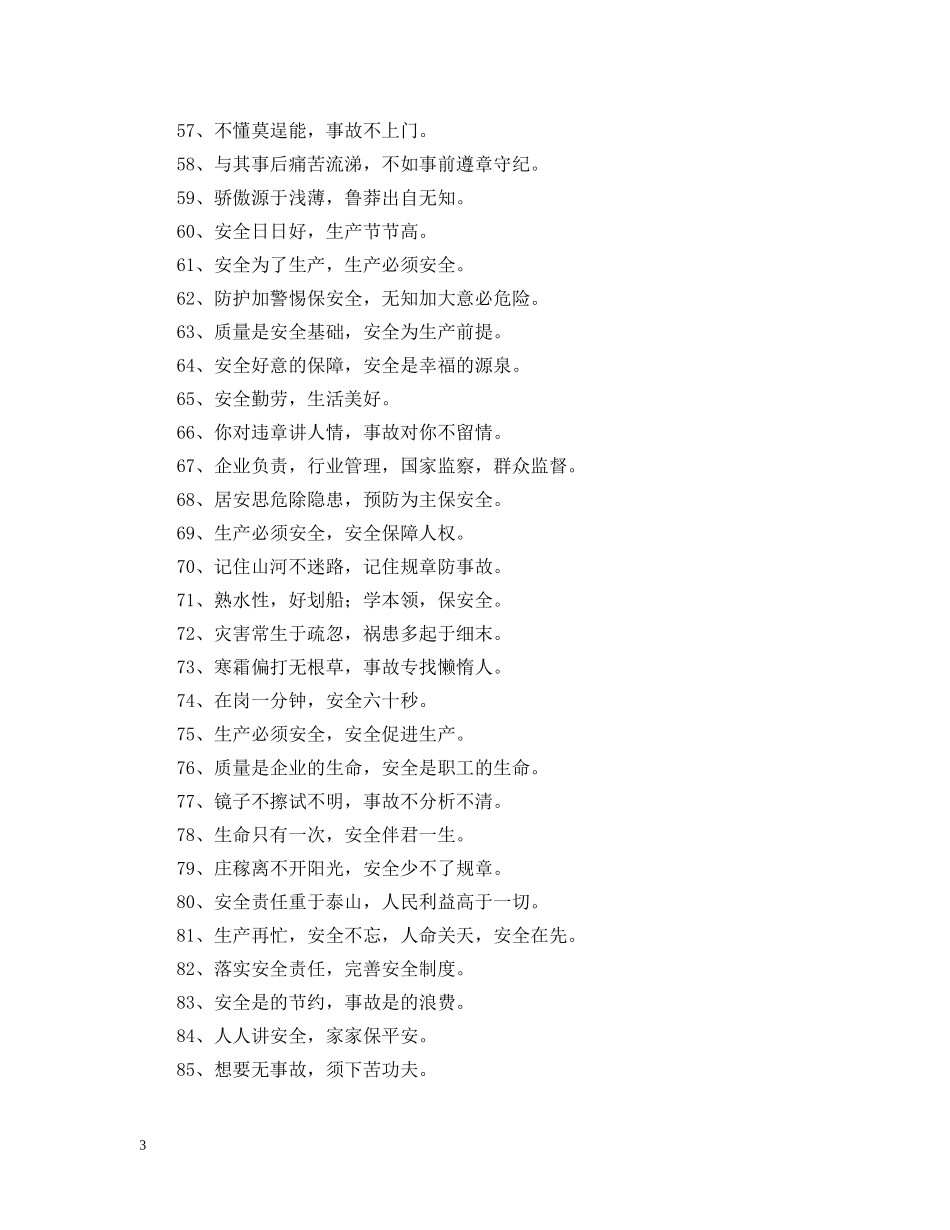 57、不懂莫逞能，事故不上门。

58、与其事后痛苦流涕，不如事前遵章守纪。

59、骄傲源于浅薄，鲁莽出自无知。

60、安全日日好，生产节节高。

61、安全为了生产，生产必须安全。

62、防护加警惕保安全，无知加大意必危险。

63、质量是安全基础，安全为生产前提。

64、安全好意的保障，安全是幸福的源泉。

65、安全勤劳，生活美好。

66、你对违章讲人情，事故对你不留情。

67、企业负责，行业管理，国家监察，群众监督。

68、居安思危除隐患，预防为主保安全。

69、生产必须安全，安全保障人权。

70、记住山河不迷路，记住规章防事故。

71、熟水性，好划船；学本领，保安全。

72、灾害常生于疏忽，祸患多起于细末。

73、寒霜偏打无根草，事故专找懒惰人。

74、在岗一分钟，安全六十秒。

75、生产必须安全，安全促进生产。

76、质量是企业的生命，安全是职工的生命。

77、镜子不擦试不明，事故不分析不清。

78、生命只有一次，安全伴君一生。

79、庄稼离不开阳光，安全少不了规章。

80、安全责任重于泰山，人民利益高于一切。

81、生产再忙，安全不忘，人命关天，安全在先。

82、落实安全责任，完善安全制度。

83、安全是的节约，事故是的浪费。

84、人人讲安全，家家保平安。

85、想要无事故，须下苦功夫。

3